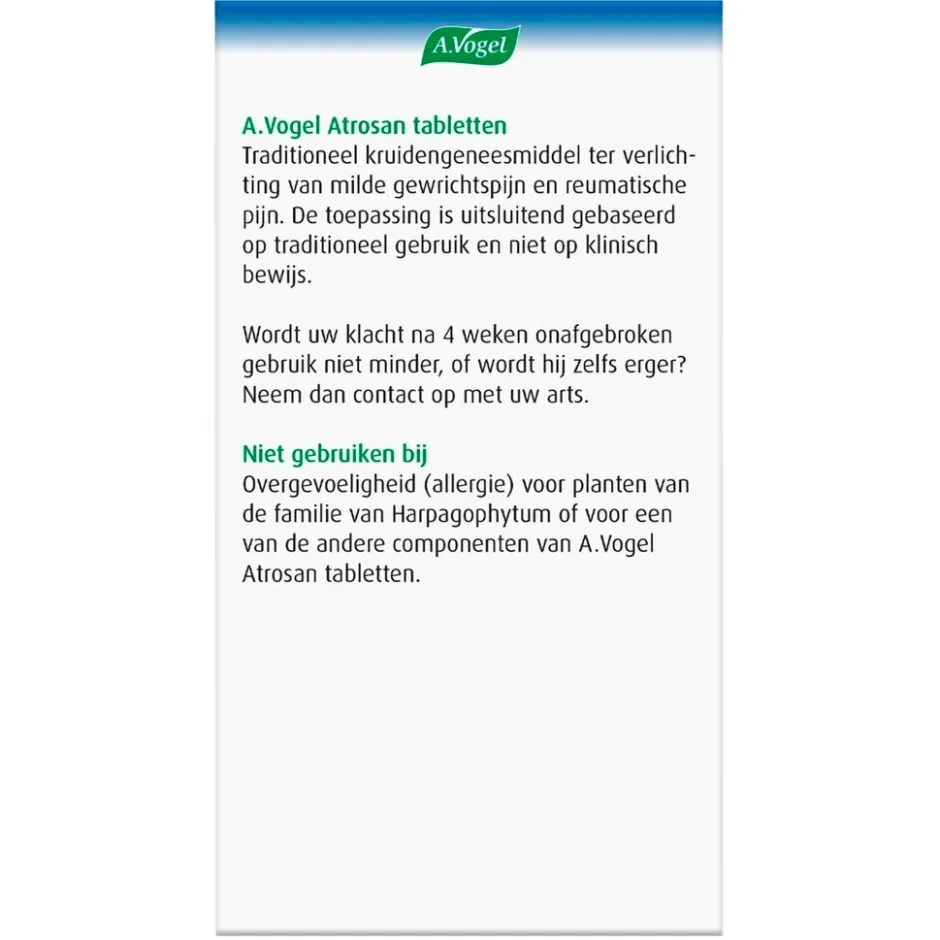 A.Vogel

A.Vogel Atrosan tabletten
Traditioneel kruidengeneesmiddel ter verlichting van milde gewrichtspijn en reumatische pijn. De toepassing is uitsluitend gebaseerd op traditioneel gebruik en niet op klinisch bewijs.

Wordt uw klacht na 4 weken onafgebroken gebruik niet minder, of wordt hij zelfs erger? Neem dan contact op met uw arts.

Niet gebruiken bij
Overgevoeligheid (allergie) voor planten van de familie van Harpagophytum of voor een van de andere componenten van A.Vogel Atrosan tabletten.